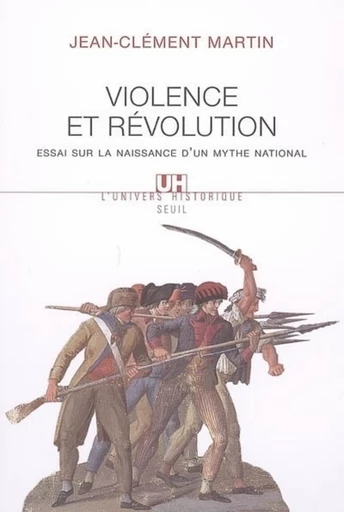 JEAN-CLÉMENT MARTIN

VIOLENCE
ET RÉVOLUTION

ESSAI SUR LA NAISSANCE D'UN MYTHE NATIONAL

UH
L'UNIVERS HISTORIQUE
SEUIL